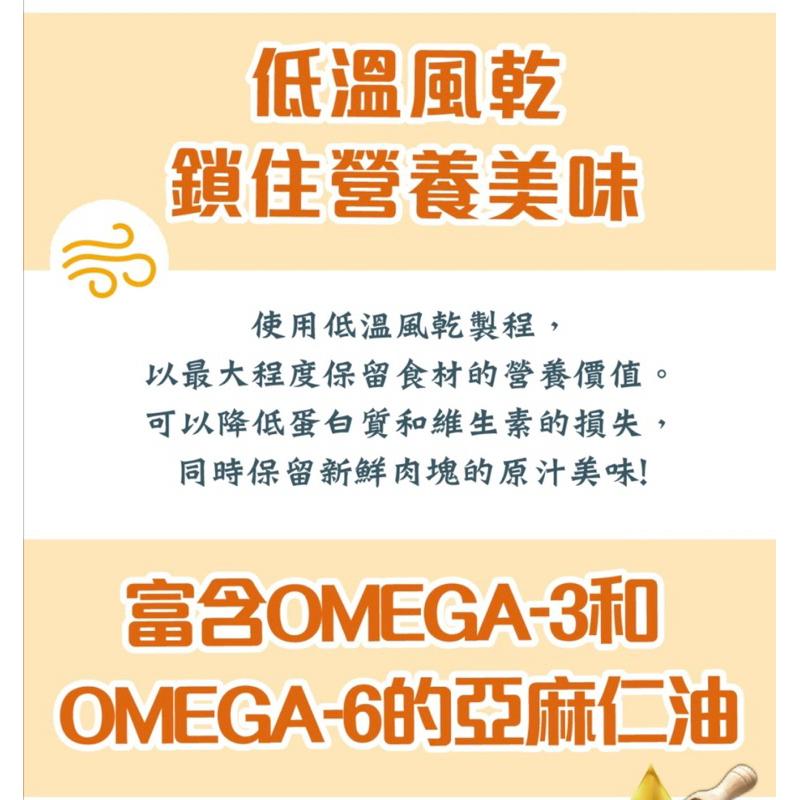 低溫風乾
鎖住營養美味

使用低溫風乾製程，
以最大程度保留食材的營養價值。
可以降低蛋白質和維生素的損失，
同時保留新鮮肉塊的原汁美味!

富含OMEGA-3和
OMEGA-6的亞麻仁油